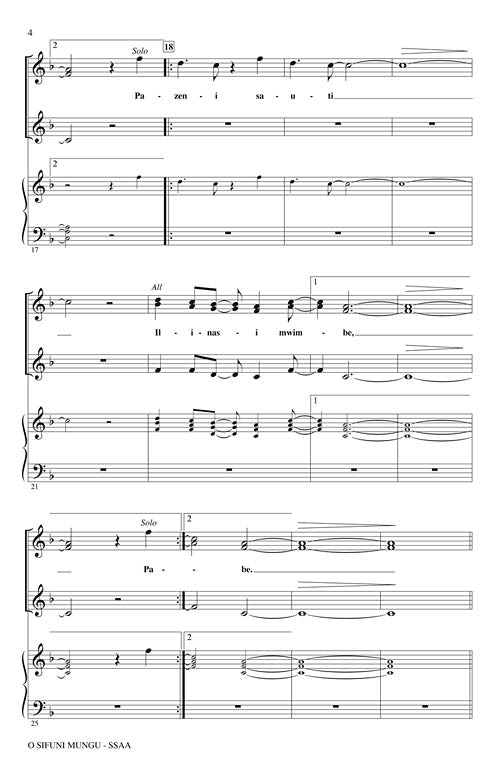 4

2

Solo

18

Pa - zen - i sa - u - ti

2

17

All

1

Il - i - nas - i mwim - be.

1

21

Solo

2

Pa - be.

2

25

O SIFUNI MUNGU - SSAA